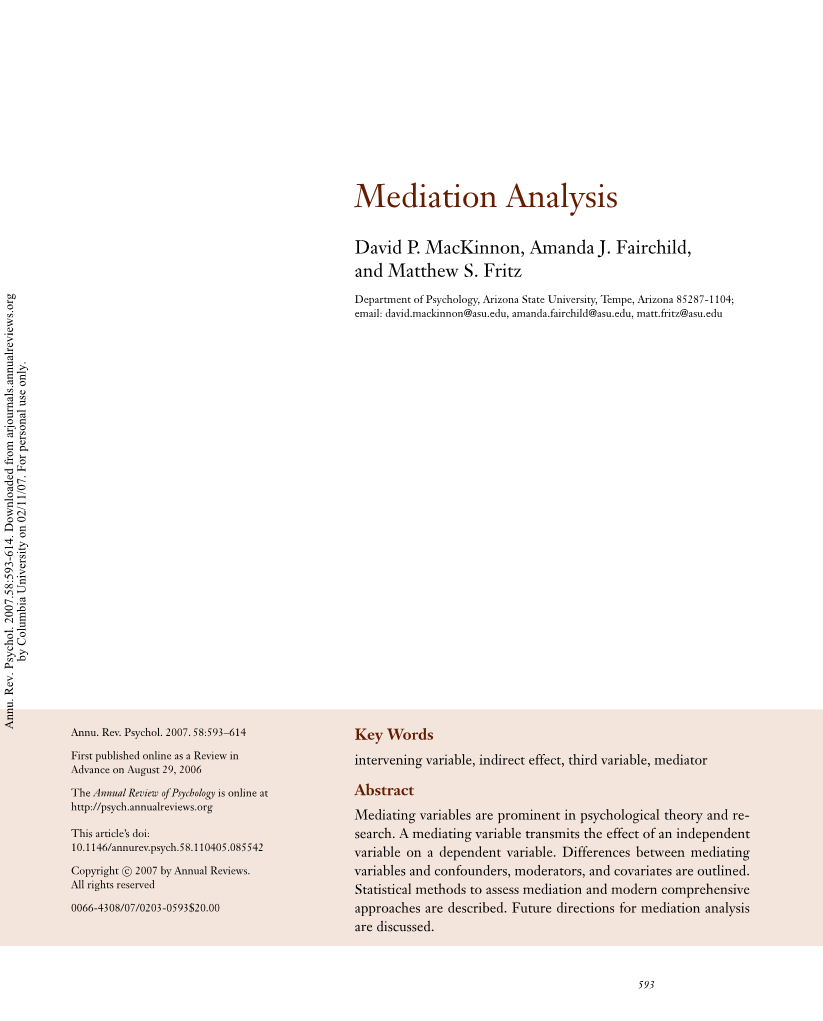 Annu. Rev. Psychol. 2007.58:593-614. Downloaded from arjournals.annualreviews.org by Columbia University on 02/11/07. For personal use only.

Mediation Analysis

David P. MacKinnon, Amanda J. Fairchild, and Matthew S. Fritz

Department of Psychology, Arizona State University, Tempe, Arizona 85287-1104; email: david.mackinnon@asu.edu, amanda.fairchild@asu.edu, matt.fritz@asu.edu

Annu. Rev. Psychol. 2007. 58:593–614

First published online as a Review in Advance on August 29, 2006

The Annual Review of Psychology is online at http://psych.annualreviews.org

This article's doi: 10.1146/annurev.psych.58.110405.085542

Copyright © 2007 by Annual Reviews. All rights reserved

0066-4308/07/0203-0593$20.00

Key Words

intervening variable, indirect effect, third variable, mediator

Abstract

Mediating variables are prominent in psychological theory and research. A mediating variable transmits the effect of an independent variable on a dependent variable. Differences between mediating variables and confounders, moderators, and covariates are outlined. Statistical methods to assess mediation and modern comprehensive approaches are described. Future directions for mediation analysis are discussed.

593